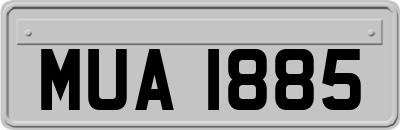 MUA 1885